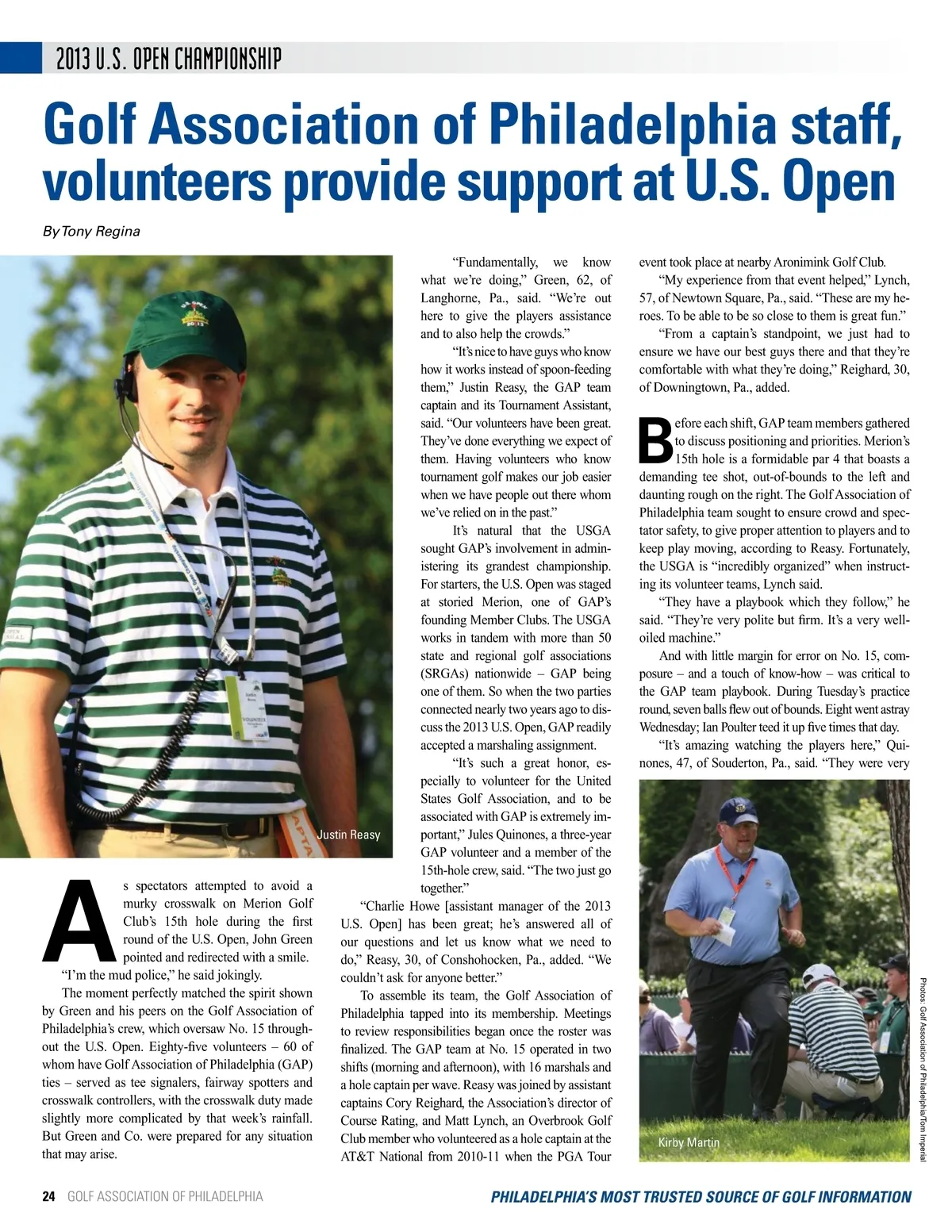 2013 U.S. OPEN CHAMPIONSHIP

Golf Association of Philadelphia staff, volunteers provide support at U.S. Open

By Tony Regina

Justin Reasy

As spectators attempted to avoid a murky crosswalk on Merion Golf Club's 15th hole during the first round of the U.S. Open, John Green pointed and redirected with a smile.

"I'm the mud police," he said jokingly.

The moment perfectly matched the spirit shown by Green and his peers on the Golf Association of Philadelphia's crew, which oversaw No. 15 throughout the U.S. Open. Eighty-five volunteers – 60 of whom have Golf Association of Philadelphia (GAP) ties – served as tee signalers, fairway spotters and crosswalk controllers, with the crosswalk duty made slightly more complicated by that week's rainfall. But Green and Co. were prepared for any situation that may arise.

"Fundamentally, we know what we're doing," Green, 62, of Langhorne, Pa., said. "We're out here to give the players assistance and to also help the crowds."

"It's nice to have guys who know how it works instead of spoon-feeding them," Justin Reasy, the GAP team captain and its Tournament Assistant, said. "Our volunteers have been great. They've done everything we expect of them. Having volunteers who know tournament golf makes our job easier when we have people out there whom we've relied on in the past."

It's natural that the USGA sought GAP's involvement in administering its grandest championship. For starters, the U.S. Open was staged at storied Merion, one of GAP's founding Member Clubs. The USGA works in tandem with more than 50 state and regional golf associations (SRGAs) nationwide – GAP being one of them. So when the two parties connected nearly two years ago to discuss the 2013 U.S. Open, GAP readily accepted a marshaling assignment.

"It's such a great honor, especially to volunteer for the United States Golf Association, and to be associated with GAP is extremely important," Jules Quinones, a three-year GAP volunteer and a member of the 15th-hole crew, said. "The two just go together."

"Charlie Howe [assistant manager of the 2013 U.S. Open] has been great; he's answered all of our questions and let us know what we need to do," Reasy, 30, of Conshohocken, Pa., added. "We couldn't ask for anyone better."

To assemble its team, the Golf Association of Philadelphia tapped into its membership. Meetings to review responsibilities began once the roster was finalized. The GAP team at No. 15 operated in two shifts (morning and afternoon), with 16 marshals and a hole captain per wave. Reasy was joined by assistant captains Cory Reighard, the Association's director of Course Rating, and Matt Lynch, an Overbrook Golf Club member who volunteered as a hole captain at the AT&T National from 2010-11 when the PGA Tour event took place at nearby Aronimink Golf Club.

"My experience from that event helped," Lynch, 57, of Newtown Square, Pa., said. "These are my heroes. To be able to be so close to them is great fun."

"From a captain's standpoint, we just had to ensure we have our best guys there and that they're comfortable with what they're doing," Reighard, 30, of Downingtown, Pa., added.

Before each shift, GAP team members gathered to discuss positioning and priorities. Merion's 15th hole is a formidable par 4 that boasts a demanding tee shot, out-of-bounds to the left and daunting rough on the right. The Golf Association of Philadelphia team sought to ensure crowd and spectator safety, to give proper attention to players and to keep play moving, according to Reasy. Fortunately, the USGA is "incredibly organized" when instructing its volunteer teams, Lynch said.

"They have a playbook which they follow," he said. "They're very polite but firm. It's a very well-oiled machine."

And with little margin for error on No. 15, composure – and a touch of know-how – was critical to the GAP team playbook. During Tuesday's practice round, seven balls flew out of bounds. Eight went astray Wednesday; Ian Poulter teed it up five times that day.

"It's amazing watching the players here," Quinones, 47, of Souderton, Pa., said. "They were very

Kirby Martin

Photos: Golf Association of Philadelphia/Tom Imperial

24 GOLF ASSOCIATION OF PHILADELPHIA

PHILADELPHIA'S MOST TRUSTED SOURCE OF GOLF INFORMATION